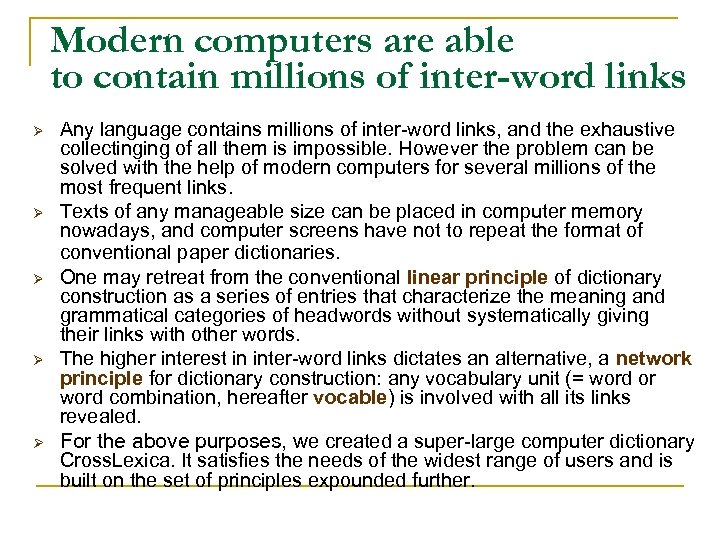 Modern computers are able to contain millions of inter-word links

➢ Any language contains millions of inter-word links, and the exhaustive collectinging of all them is impossible. However the problem can be solved with the help of modern computers for several millions of the most frequent links.

➢ Texts of any manageable size can be placed in computer memory nowadays, and computer screens have not to repeat the format of conventional paper dictionaries.

➢ One may retreat from the conventional linear principle of dictionary construction as a series of entries that characterize the meaning and grammatical categories of headwords without systematically giving their links with other words.

➢ The higher interest in inter-word links dictates an alternative, a network principle for dictionary construction: any vocabulary unit (= word or word combination, hereafter vocable) is involved with all its links revealed.

➢ For the above purposes, we created a super-large computer dictionary CrossLexica. It satisfies the needs of the widest range of users and is built on the set of principles expounded further.